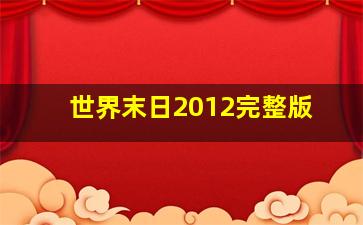 世界末日2012完整版